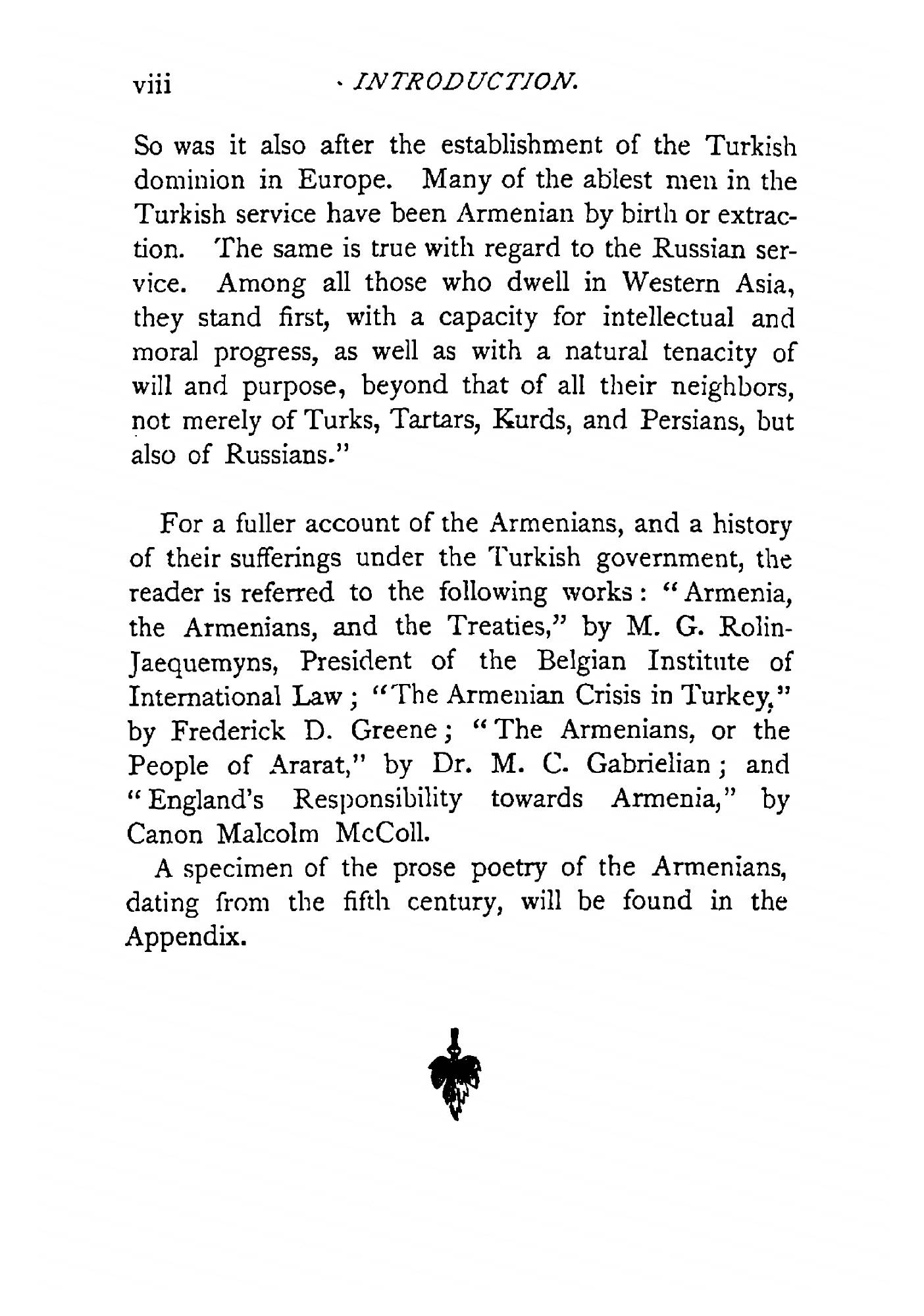 viii INTRODUCTION.

So was it also after the establishment of the Turkish dominion in Europe. Many of the ablest men in the Turkish service have been Armenian by birth or extraction. The same is true with regard to the Russian service. Among all those who dwell in Western Asia, they stand first, with a capacity for intellectual and moral progress, as well as with a natural tenacity of will and purpose, beyond that of all their neighbors, not merely of Turks, Tartars, Kurds, and Persians, but also of Russians."

For a fuller account of the Armenians, and a history of their sufferings under the Turkish government, the reader is referred to the following works: "Armenia, the Armenians, and the Treaties," by M. G. Rolin-Jaequemyns, President of the Belgian Institute of International Law; "The Armenian Crisis in Turkey," by Frederick D. Greene; "The Armenians, or the People of Ararat," by Dr. M. C. Gabrielian; and "England's Responsibility towards Armenia," by Canon Malcolm McColl.

A specimen of the prose poetry of the Armenians, dating from the fifth century, will be found in the Appendix.